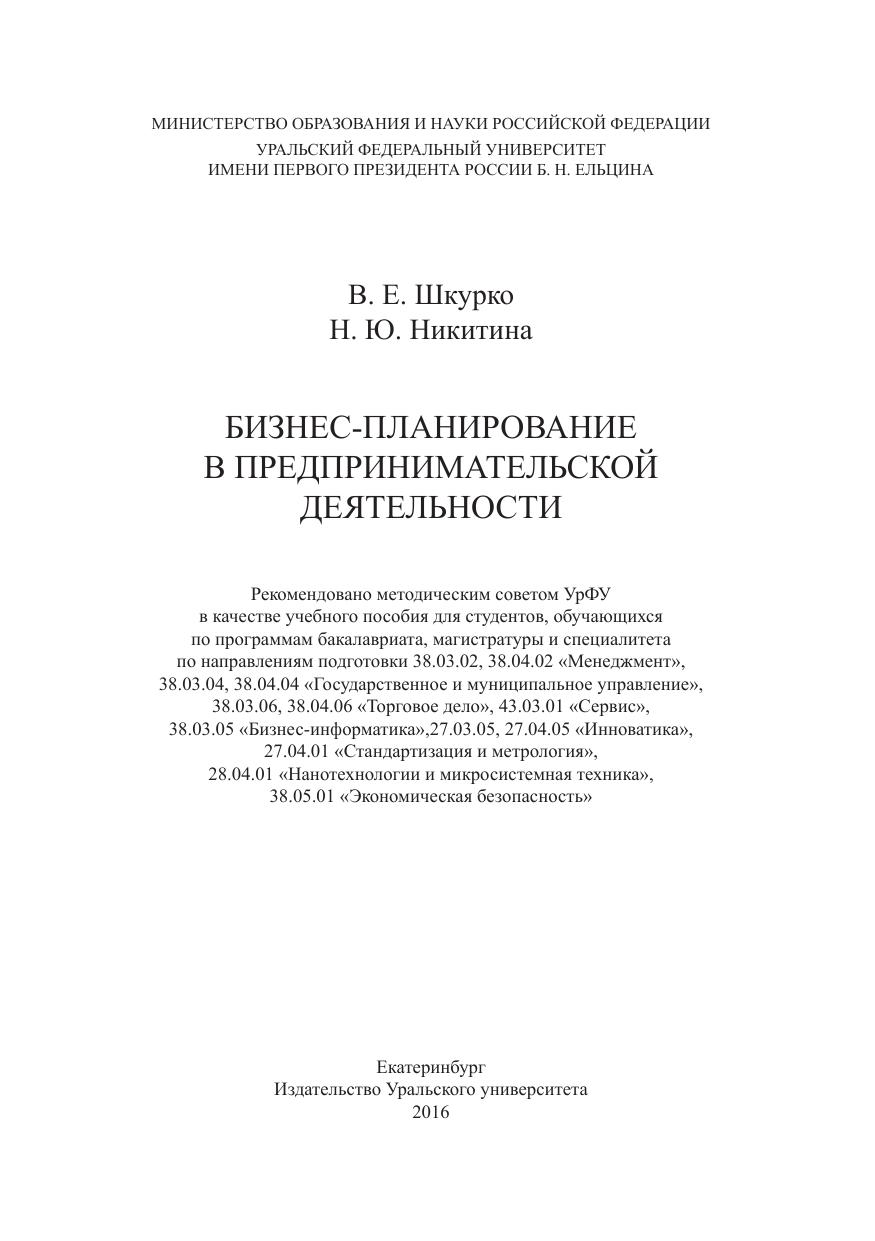 МИНИСТЕРСТВО ОБРАЗОВАНИЯ И НАУКИ РОССИЙСКОЙ ФЕДЕРАЦИИ
УРАЛЬСКИЙ ФЕДЕРАЛЬНЫЙ УНИВЕРСИТЕТ
ИМЕНИ ПЕРВОГО ПРЕЗИДЕНТА РОССИИ Б. Н. ЕЛЬЦИНА

В. Е. Шкурко
Н. Ю. Никитина

БИЗНЕС-ПЛАНИРОВАНИЕ
В ПРЕДПРИНИМАТЕЛЬСКОЙ
ДЕЯТЕЛЬНОСТИ

Рекомендовано методическим советом УрФУ в качестве учебного пособия для студентов, обучающихся по программам бакалавриата, магистратуры и специалитета по направлениям подготовки 38.03.02, 38.04.02 «Менеджмент», 38.03.04, 38.04.04 «Государственное и муниципальное управление», 38.03.06, 38.04.06 «Торговое дело», 43.03.01 «Сервис», 38.03.05 «Бизнес-информатика»,27.03.05, 27.04.05 «Инноватика», 27.04.01 «Стандартизация и метрология», 28.04.01 «Нанотехнологии и микросистемная техника», 38.05.01 «Экономическая безопасность»

Екатеринбург
Издательство Уральского университета
2016